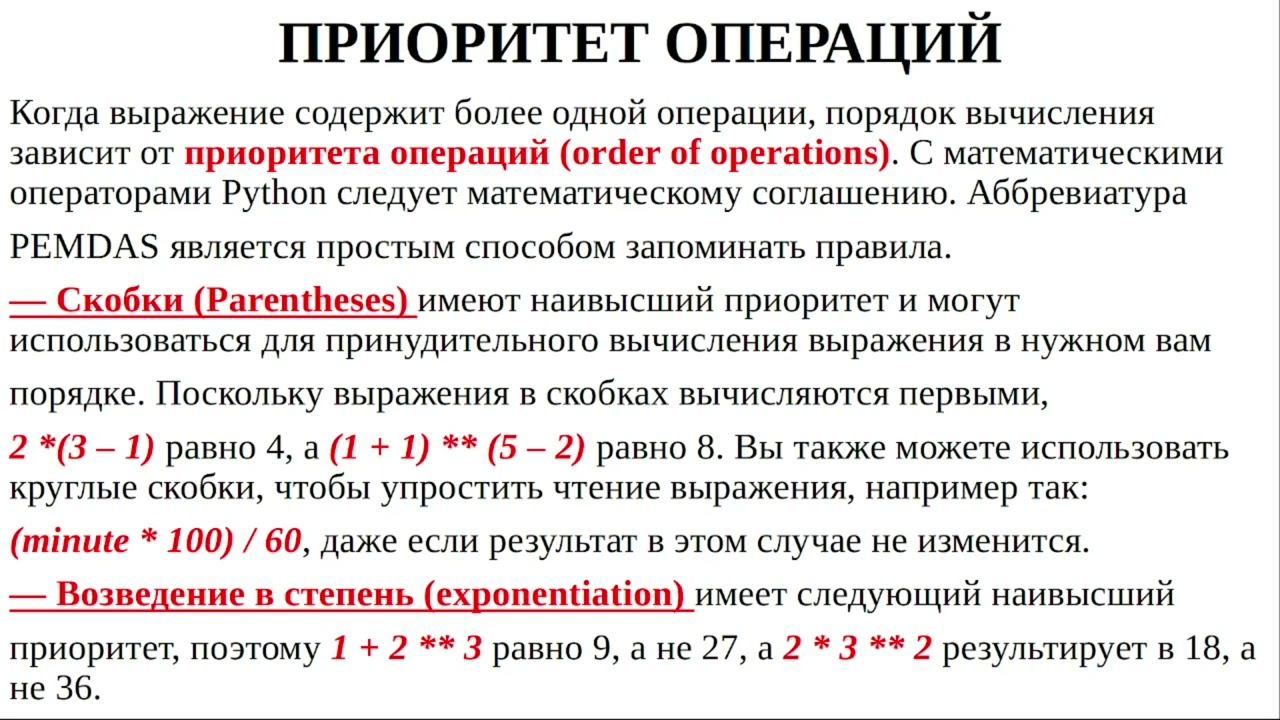 ПРИОРИТЕТ ОПЕРАЦИЙ

Когда выражение содержит более одной операции, порядок вычисления зависит от приоритета операций (order of operations). С математическими операторами Python следует математическому соглашению. Аббревиатура PEMDAS является простым способом запоминать правила.

— Скобки (Parentheses) имеют наивысший приоритет и могут использоваться для принудительного вычисления выражения в нужном вам порядке. Поскольку выражения в скобках вычисляются первыми, 2 *(3 – 1) равно 4, а (1 + 1) ** (5 – 2) равно 8. Вы также можете использовать круглые скобки, чтобы упростить чтение выражения, например так: (minute * 100) / 60, даже если результат в этом случае не изменится.

— Возведение в степень (exponentiation) имеет следующий наивысший приоритет, поэтому 1 + 2 ** 3 равно 9, а не 27, а 2 * 3 ** 2 результирует в 18, а не 36.